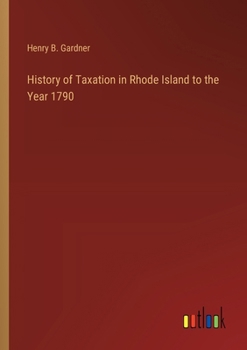 Henry B. Gardner

History of Taxation in Rhode Island to the Year 1790

outlook